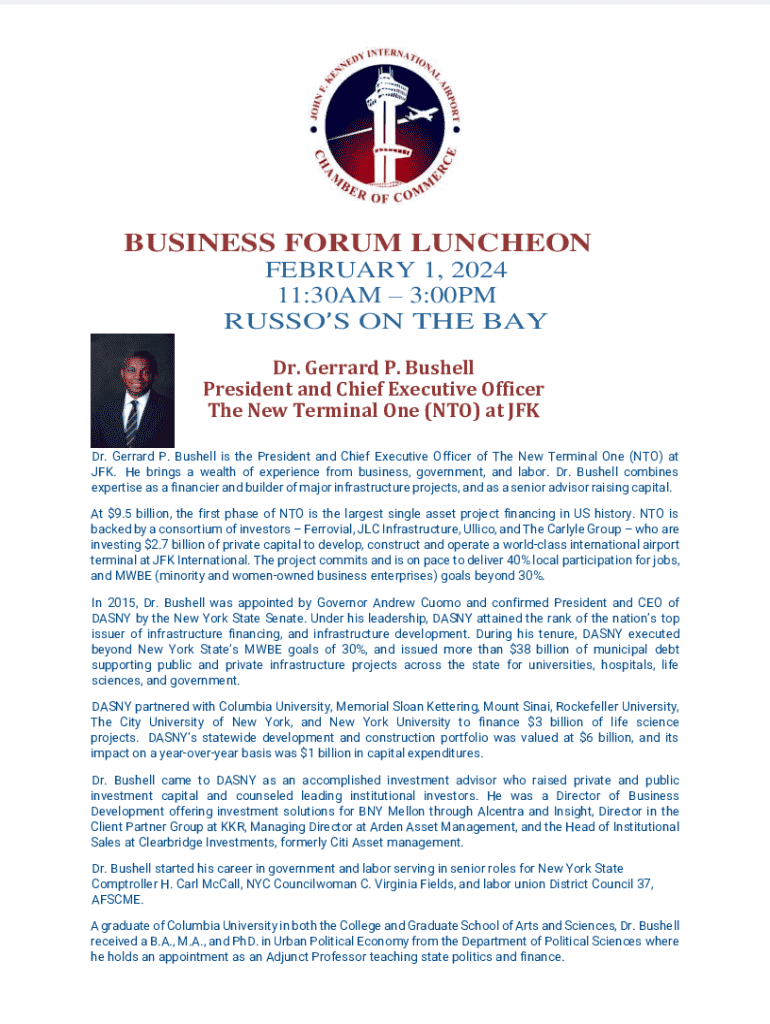 JOHN F. KENNEDY INTERNATIONAL AIRPORT CHAMBER OF COMMERCE

BUSINESS FORUM LUNCHEON
FEBRUARY 1, 2024
11:30AM – 3:00PM
RUSSO'S ON THE BAY

Dr. Gerrard P. Bushell
President and Chief Executive Officer
The New Terminal One (NTO) at JFK

Dr. Gerrard P. Bushell is the President and Chief Executive Officer of The New Terminal One (NTO) at JFK. He brings a wealth of experience from business, government, and labor. Dr. Bushell combines expertise as a financier and builder of major infrastructure projects, and as a senior advisor raising capital.

At $9.5 billion, the first phase of NTO is the largest single asset project financing in US history. NTO is backed by a consortium of investors – Ferrovial, JLC Infrastructure, Ullico, and The Carlyle Group – who are investing $2.7 billion of private capital to develop, construct and operate a world-class international airport terminal at JFK International. The project commits and is on pace to deliver 40% local participation for jobs, and MWBE (minority and women-owned business enterprises) goals beyond 30%.

In 2015, Dr. Bushell was appointed by Governor Andrew Cuomo and confirmed President and CEO of DASNY by the New York State Senate. Under his leadership, DASNY attained the rank of the nation's top issuer of infrastructure financing, and infrastructure development. During his tenure, DASNY executed beyond New York State's MWBE goals of 30%, and issued more than $38 billion of municipal debt supporting public and private infrastructure projects across the state for universities, hospitals, life sciences, and government.

DASNY partnered with Columbia University, Memorial Sloan Kettering, Mount Sinai, Rockefeller University, The City University of New York, and New York University to finance $3 billion of life science projects. DASNY's statewide development and construction portfolio was valued at $6 billion, and its impact on a year-over-year basis was $1 billion in capital expenditures.

Dr. Bushell came to DASNY as an accomplished investment advisor who raised private and public investment capital and counseled leading institutional investors. He was a Director of Business Development offering investment solutions for BNY Mellon through Alcentra and Insight, Director in the Client Partner Group at KKR, Managing Director at Arden Asset Management, and the Head of Institutional Sales at Clearbridge Investments, formerly Citi Asset management.

Dr. Bushell started his career in government and labor serving in senior roles for New York State Comptroller H. Carl McCall, NYC Councilwoman C. Virginia Fields, and labor union District Council 37, AFSCME.

A graduate of Columbia University in both the College and Graduate School of Arts and Sciences, Dr. Bushell received a B.A., M.A., and PhD. in Urban Political Economy from the Department of Political Sciences where he holds an appointment as an Adjunct Professor teaching state politics and finance.